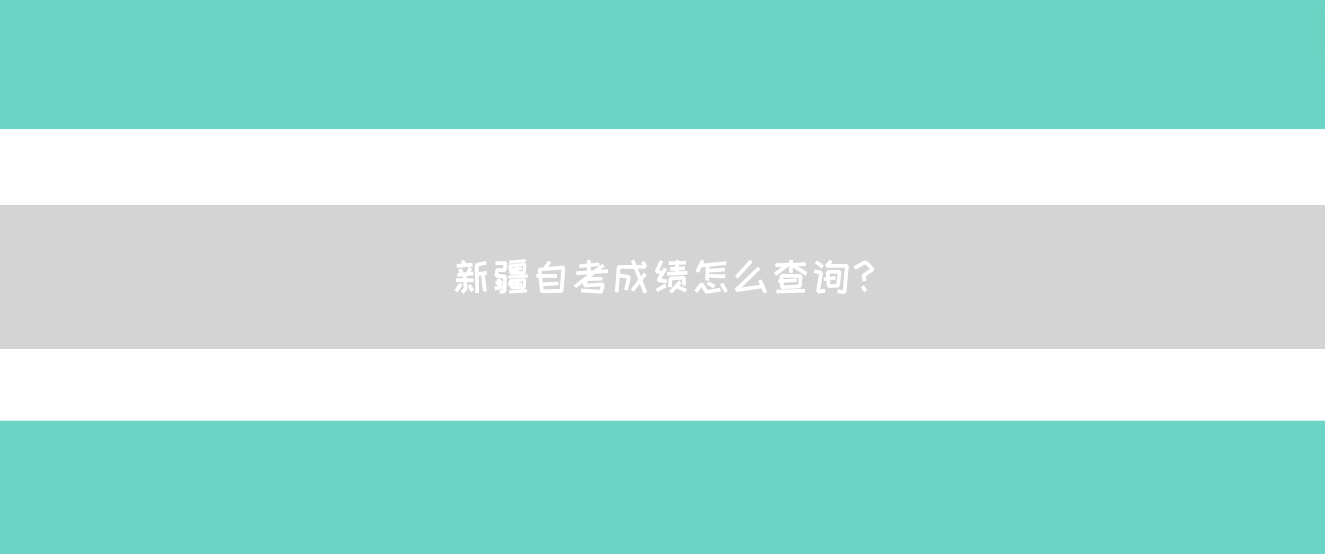 新疆自考成绩怎么查询?